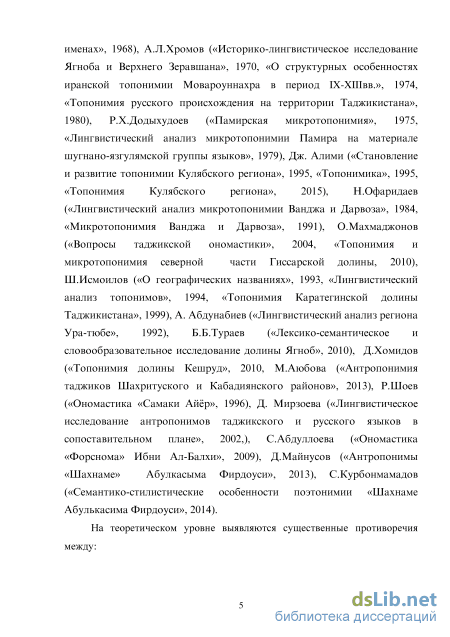 именах», 1968), А.Л.Хромов («Историко-лингвистическое исследование Ягноба и Верхнего Зеравшана», 1970, «О структурных особенностях иранской топонимии Мовароуннахра в период IX-XIIIвв.», 1974, «Топонимия русского происхождения на территории Таджикистана», 1980), Р.Х.Додыхудоев («Памирская микротопонимия», 1975, «Лингвистический анализ микротопонимии Памира на материале шугнано-язгулямской группы языков», 1979), Дж. Алими («Становление и развитие топонимии Кулябского региона», 1995, «Топонимика», 1995, «Топонимия Кулябского региона», 2015), Н.Офаридаев («Лингвистический анализ микротопонимии Ванджа и Дарвоза», 1984, «Микротопонимия Ванджа и Дарвоза», 1991), О.Махмаджонов («Вопросы таджикской ономастики», 2004, «Топонимия и микротопонимия северной части Гиссарской долины, 2010), Ш.Исмоилов («О географических названиях», 1993, «Лингвистический анализ топонимов», 1994, «Топонимия Каратегинской долины Таджикистана», 1999), А. Абдунабиев («Лингвистический анализ региона Ура-тюбе», 1992), Б.Б.Тураев («Лексико-семантическое и словообразовательное исследование долины Ягноб», 2010), Д.Хомидов («Топонимия долины Кешруд», 2010, М.Аюбова («Антропонимия таджиков Шахритуского и Кабадиянского районов», 2013), Р.Шоев («Ономастика «Самаки Айёр», 1996), Д. Мирзоева («Лингвистическое исследование антропонимов таджикского и русского языков в сопоставительном плане», 2002,), С.Абдуллоева («Ономастика «Форснома» Ибни Ал-Балхи», 2009), Д.Майнусов («Антропонимы «Шахнаме» Абулкасыма Фирдоуси», 2013), С.Курбонмамадов («Семантико-стилистические особенности поэтонимии «Шахнаме Абулькасима Фирдоуси», 2014).

На теоретическом уровне выявляются существенные противоречия между:

5

dsLib.net
библиотека диссертаций